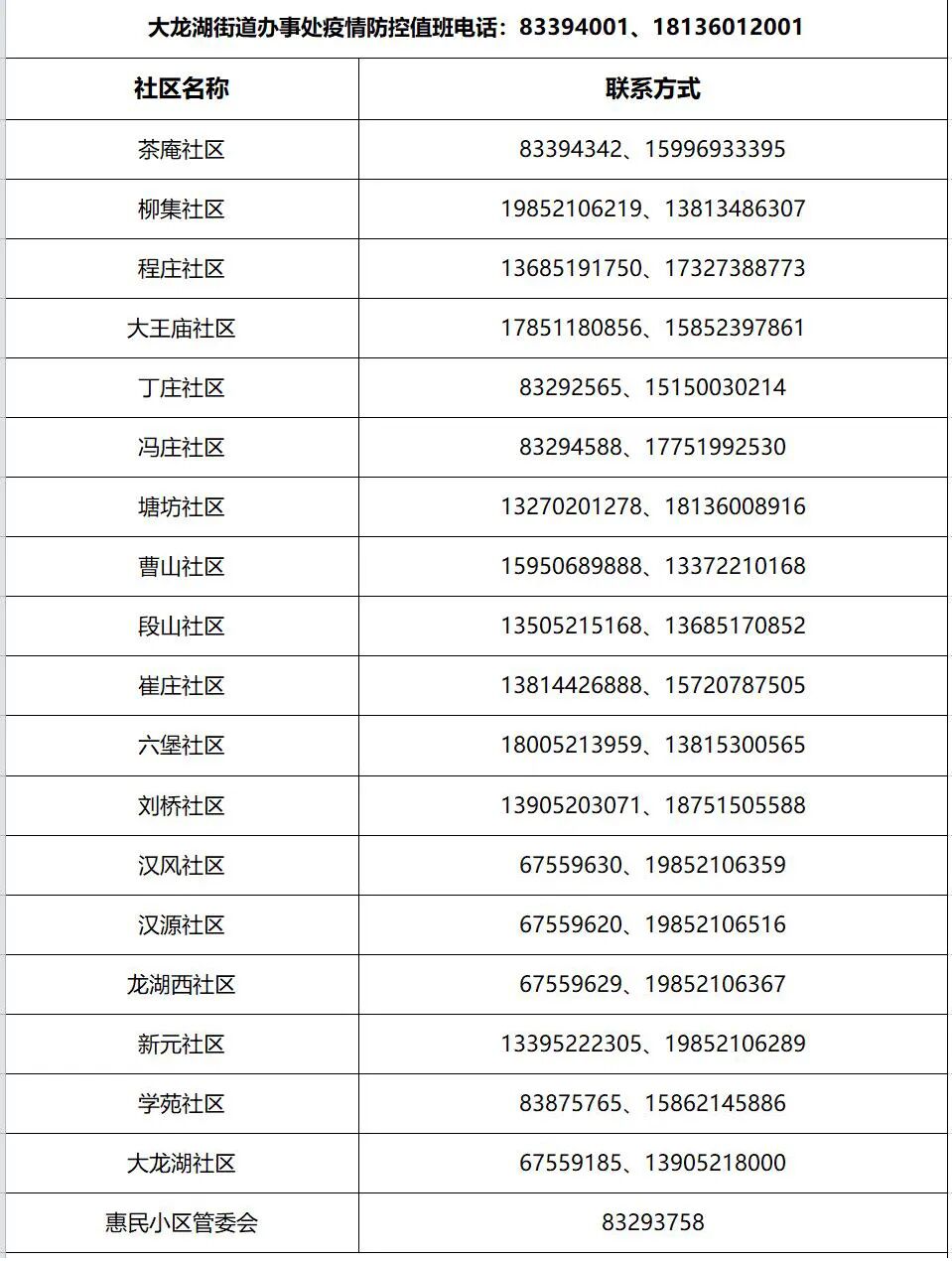 大龙湖街道办事处疫情防控值班电话：83394001、18136012001

| 社区名称 | 联系方式 |
|---|---|
| 茶庵社区 | 83394342、15996933395 |
| 柳集社区 | 19852106219、13813486307 |
| 程庄社区 | 13685191750、17327388773 |
| 大王庙社区 | 17851180856、15852397861 |
| 丁庄社区 | 83292565、15150030214 |
| 冯庄社区 | 83294588、17751992530 |
| 塘坊社区 | 13270201278、18136008916 |
| 曹山社区 | 15950689888、13372210168 |
| 段山社区 | 13505215168、13685170852 |
| 崔庄社区 | 13814426888、15720787505 |
| 六堡社区 | 18005213959、13815300565 |
| 刘桥社区 | 13905203071、18751505588 |
| 汉风社区 | 67559630、19852106359 |
| 汉源社区 | 67559620、19852106516 |
| 龙湖西社区 | 67559629、19852106367 |
| 新元社区 | 13395222305、19852106289 |
| 学苑社区 | 83875765、15862145886 |
| 大龙湖社区 | 67559185、13905218000 |
| 惠民小区管委会 | 83293758 |